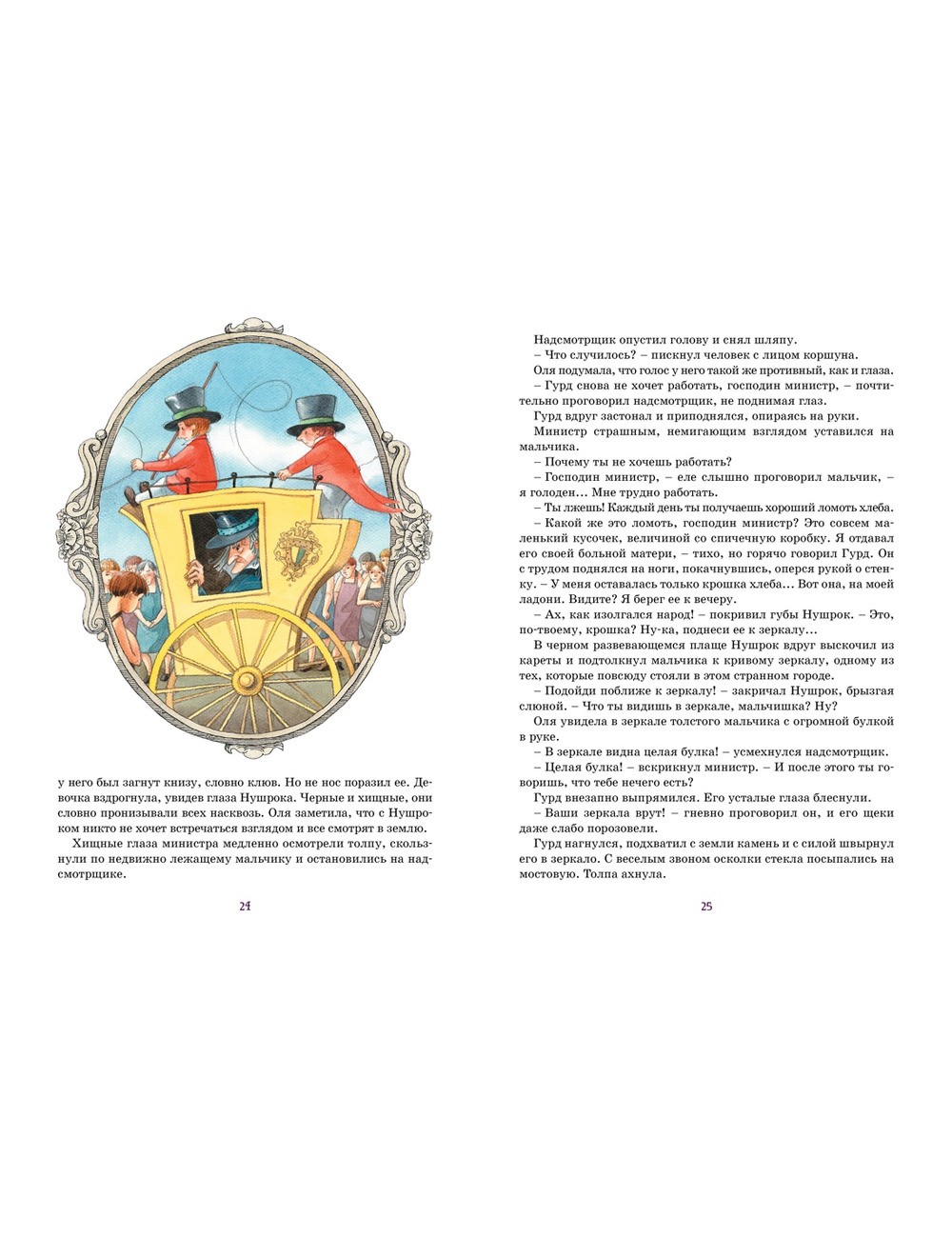 у него был загнут книзу, словно клюв. Но не нос поразил ее. Девочка вздрогнула, увидев глаза Нушрока. Черные и хищные, они словно пронизывали всех насквозь. Оля заметила, что с Нушроком никто не хочет встречаться взглядом и все смотрят в землю.

Хищные глаза министра медленно осмотрели толпу, скользнули по недвижно лежащему мальчику и остановились на надсмотрщике.

24

Надсмотрщик опустил голову и снял шляпу.

– Что случилось? – пискнул человек с лицом коршуна.

Оля подумала, что голос у него такой же противный, как и глаза.

– Гурд снова не хочет работать, господин министр, – почтительно проговорил надсмотрщик, не поднимая глаз.

Гурд вдруг застонал и приподнялся, опираясь на руки.

Министр страшным, немигающим взглядом уставился на мальчика.

– Почему ты не хочешь работать?

– Господин министр, – еле слышно проговорил мальчик, – я голоден… Мне трудно работать.

– Ты лжешь! Каждый день ты получаешь хороший ломоть хлеба.

– Какой же это ломоть, господин министр? Это совсем маленький кусочек, величиной со спичечную коробку. Я отдавал его своей больной матери, – тихо, но горячо говорил Гурд. Он с трудом поднялся на ноги, покачнувшись, оперся рукой о стенку. – У меня оставалась только крошка хлеба… Вот она, на моей ладони. Видите? Я берег ее к вечеру.

– Ах, как изолгался народ! – покривил губы Нушрок. – Это, по-твоему, крошка? Ну-ка, поднеси ее к зеркалу…

В черном развевающемся плаще Нушрок вдруг выскочил из кареты и подтолкнул мальчика к кривому зеркалу, одному из тех, которые повсюду стояли в этом странном городе.

– Подойди поближе к зеркалу! – закричал Нушрок, брызгая слюной. – Что ты видишь в зеркале, мальчишка? Ну?

Оля увидела в зеркале толстого мальчика с огромной булкой в руке.

– В зеркале видна целая булка! – усмехнулся надсмотрщик.

– Целая булка! – вскрикнул министр. – И после этого ты говоришь, что тебе нечего есть?

Гурд внезапно выпрямился. Его усталые глаза блеснули.

– Ваши зеркала врут! – гневно проговорил он, и его щеки даже слабо порозовели.

Гурд нагнулся, подхватил с земли камень и с силой швырнул его в зеркало. С веселым звоном осколки стекла посыпались на мостовую. Толпа ахнула.

25